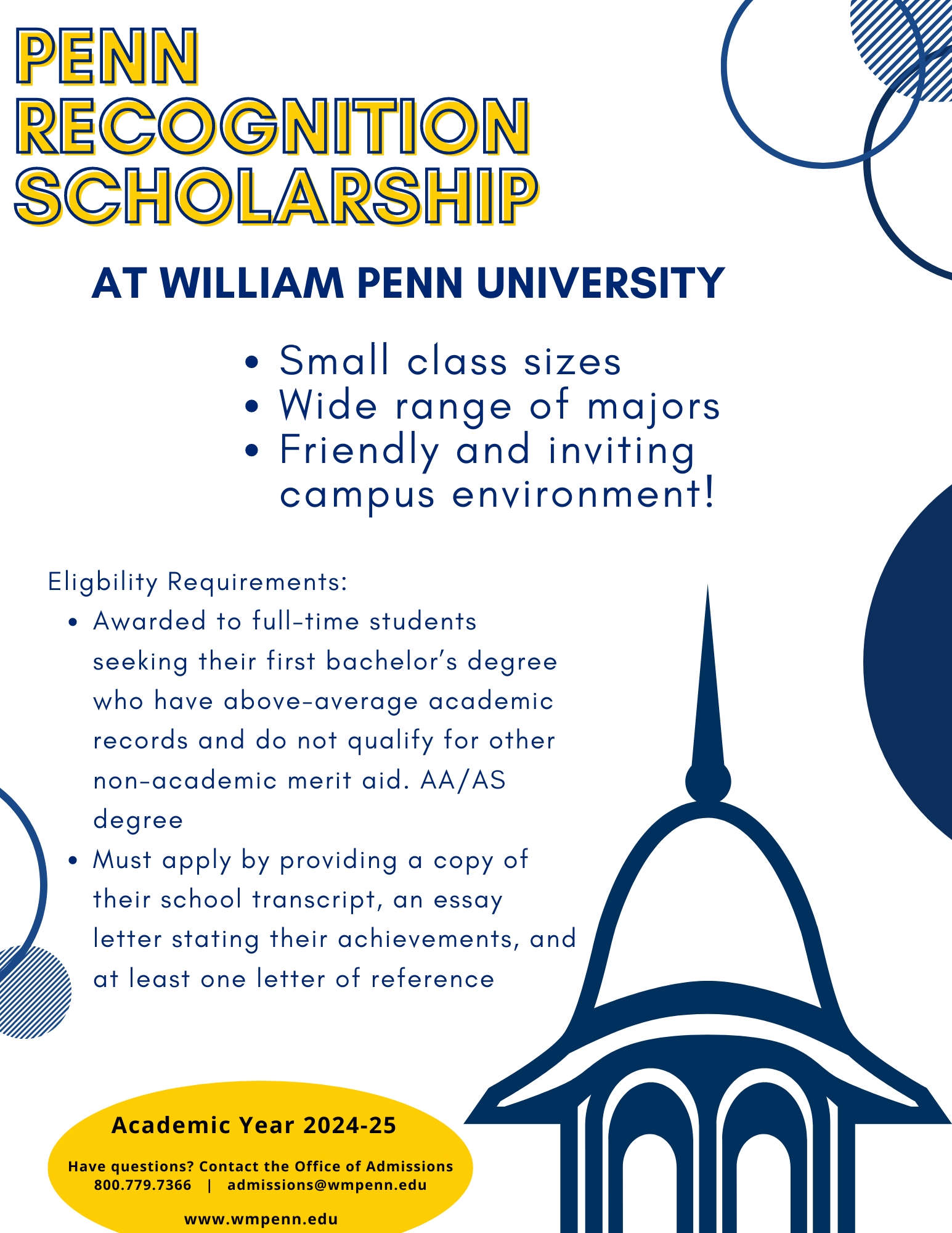 PENN
RECOGNITION
SCHOLARSHIP

AT WILLIAM PENN UNIVERSITY

• Small class sizes
• Wide range of majors
• Friendly and inviting campus environment!

Eligbility Requirements:

• Awarded to full-time students seeking their first bachelor's degree who have above-average academic records and do not qualify for other non-academic merit aid. AA/AS degree
• Must apply by providing a copy of their school transcript, an essay letter stating their achievements, and at least one letter of reference

Academic Year 2024-25

Have questions? Contact the Office of Admissions
800.779.7366 | admissions@wmpenn.edu

www.wmpenn.edu